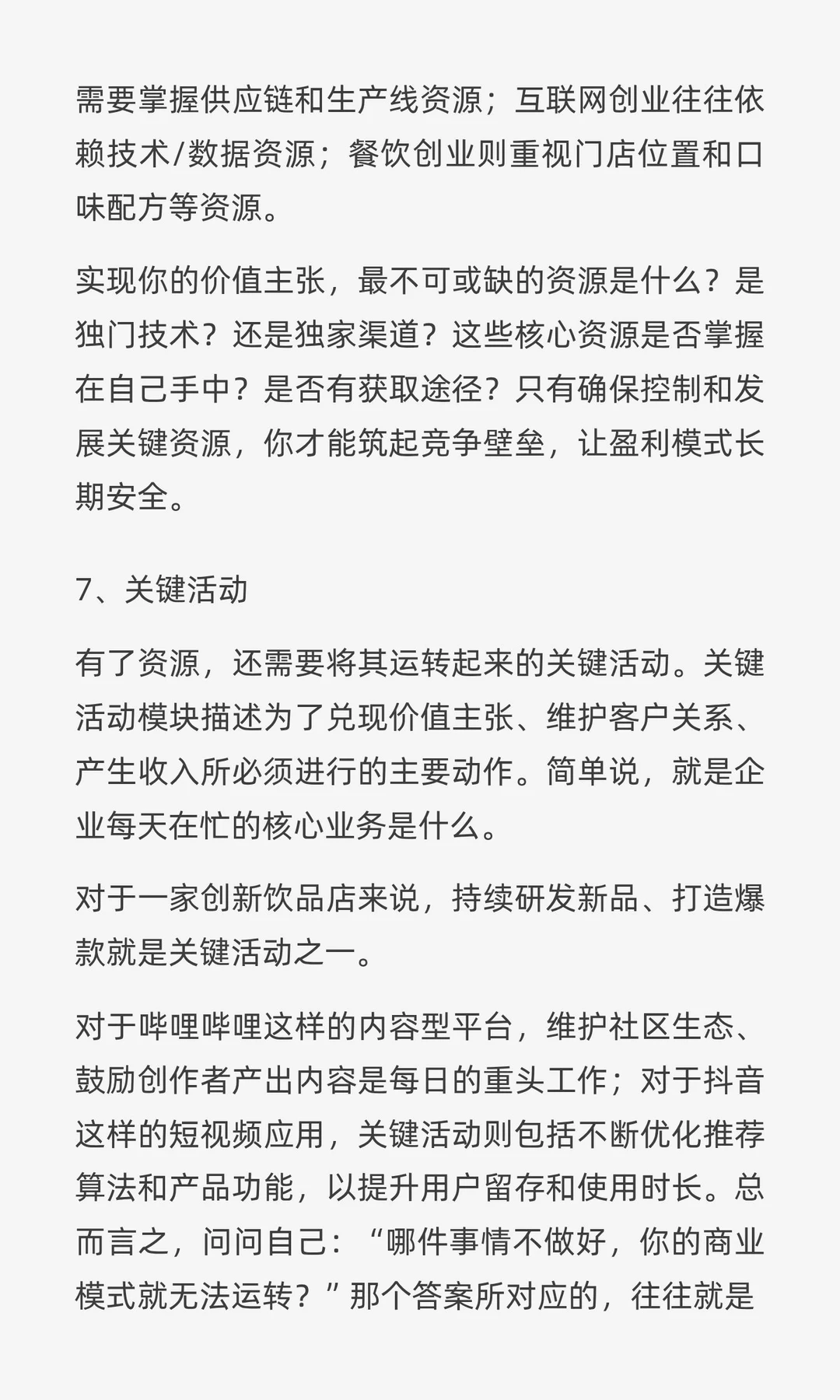 需要掌握供应链和生产线资源；互联网创业往往依赖技术/数据资源；餐饮创业则重视门店位置和口味配方等资源。

实现你的价值主张，最不可或缺的资源是什么？是独门技术？还是独家渠道？这些核心资源是否掌握在自己手中？是否有获取途径？只有确保控制和发展关键资源，你才能筑起竞争壁垒，让盈利模式长期安全。

7、关键活动

有了资源，还需要将其运转起来的关键活动。关键活动模块描述为了兑现价值主张、维护客户关系、产生收入所必须进行的主要动作。简单说，就是企业每天在忙的核心业务是什么。

对于一家创新饮品店来说，持续研发新品、打造爆款就是关键活动之一。

对于哔哩哔哩这样的内容型平台，维护社区生态、鼓励创作者产出内容是每日的重头工作；对于抖音这样的短视频应用，关键活动则包括不断优化推荐算法和产品功能，以提升用户留存和使用时长。总而言之，问问自己：“哪件事情不做好，你的商业模式就无法运转？”那个答案所对应的，往往就是